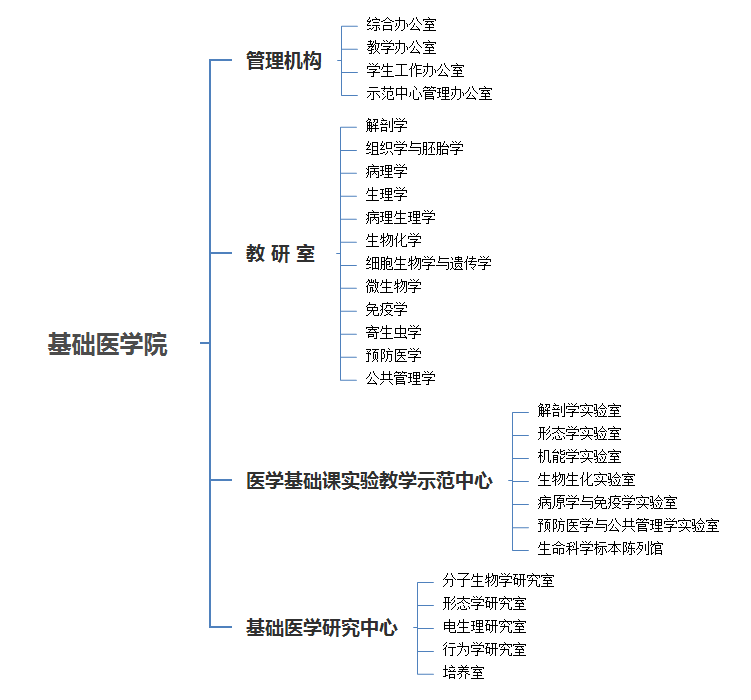 基础医学院

管理机构

综合办公室
教学办公室
学生工作办公室
示范中心管理办公室

教 研 室

解剖学
组织学与胚胎学
病理学
生理学
病理生理学
生物化学
细胞生物学与遗传学
微生物学
免疫学
寄生虫学
预防医学
公共管理学

医学基础课实验教学示范中心

解剖学实验室
形态学实验室
机能学实验室
生物生化实验室
病原学与免疫学实验室
预防医学与公共管理学实验室
生命科学标本陈列馆

基础医学研究中心

分子生物学研究室
形态学研究室
电生理研究室
行为学研究室
培养室